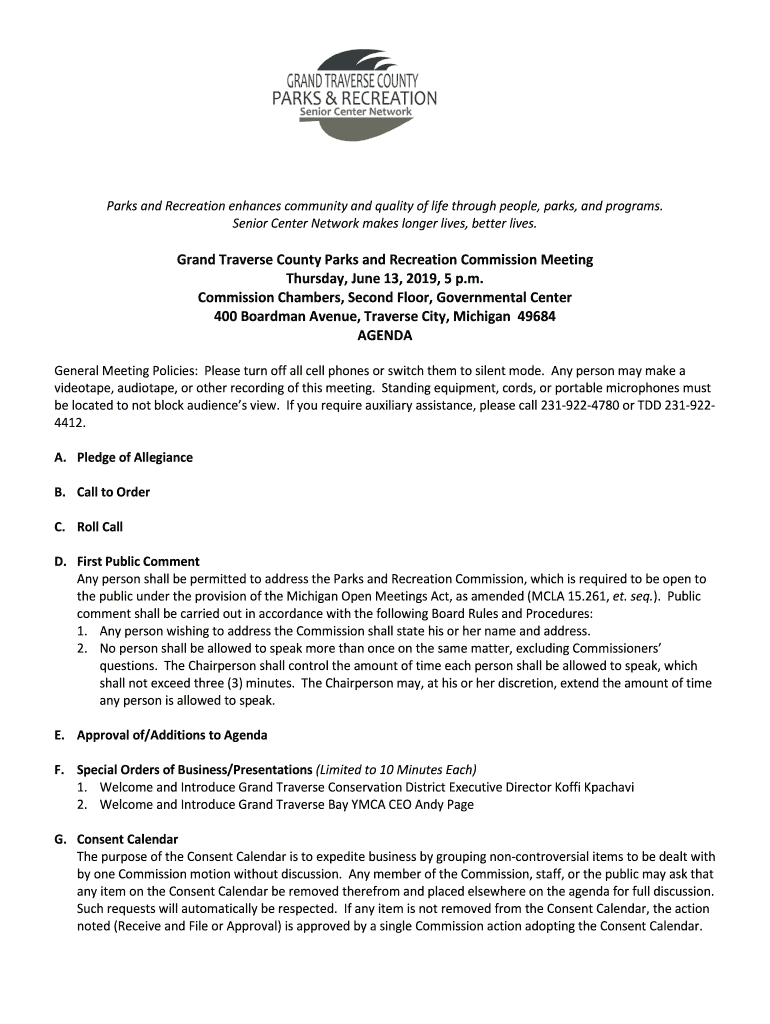 GRAND TRAVERSE COUNTY
PARKS & RECREATION
Senior Center Network

Parks and Recreation enhances community and quality of life through people, parks, and programs.
Senior Center Network makes longer lives, better lives.

Grand Traverse County Parks and Recreation Commission Meeting
Thursday, June 13, 2019, 5 p.m.
Commission Chambers, Second Floor, Governmental Center
400 Boardman Avenue, Traverse City, Michigan 49684
AGENDA

General Meeting Policies: Please turn off all cell phones or switch them to silent mode. Any person may make a videotape, audiotape, or other recording of this meeting. Standing equipment, cords, or portable microphones must be located to not block audience's view. If you require auxiliary assistance, please call 231-922-4780 or TDD 231-922-4412.

A. Pledge of Allegiance

B. Call to Order

C. Roll Call

D. First Public Comment
Any person shall be permitted to address the Parks and Recreation Commission, which is required to be open to the public under the provision of the Michigan Open Meetings Act, as amended (MCLA 15.261, et. seq.). Public comment shall be carried out in accordance with the following Board Rules and Procedures:
1. Any person wishing to address the Commission shall state his or her name and address.
2. No person shall be allowed to speak more than once on the same matter, excluding Commissioners' questions. The Chairperson shall control the amount of time each person shall be allowed to speak, which shall not exceed three (3) minutes. The Chairperson may, at his or her discretion, extend the amount of time any person is allowed to speak.

E. Approval of/Additions to Agenda

F. Special Orders of Business/Presentations (Limited to 10 Minutes Each)
1. Welcome and Introduce Grand Traverse Conservation District Executive Director Koffi Kpachavi
2. Welcome and Introduce Grand Traverse Bay YMCA CEO Andy Page

G. Consent Calendar
The purpose of the Consent Calendar is to expedite business by grouping non-controversial items to be dealt with by one Commission motion without discussion. Any member of the Commission, staff, or the public may ask that any item on the Consent Calendar be removed therefrom and placed elsewhere on the agenda for full discussion. Such requests will automatically be respected. If any item is not removed from the Consent Calendar, the action noted (Receive and File or Approval) is approved by a single Commission action adopting the Consent Calendar.